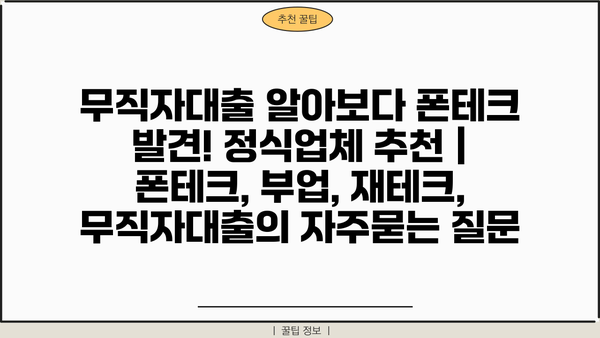 추천 꿀팁

무직자대출 알아보다 폰테크 발견! 정식업체 추천 | 폰테크, 부업, 재테크, 무직자대출의 자주묻는 질문

| 꿀팁 정보 |